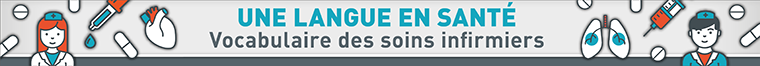 UNE LANGUE EN SANTÉ
Vocabulaire des soins infirmiers